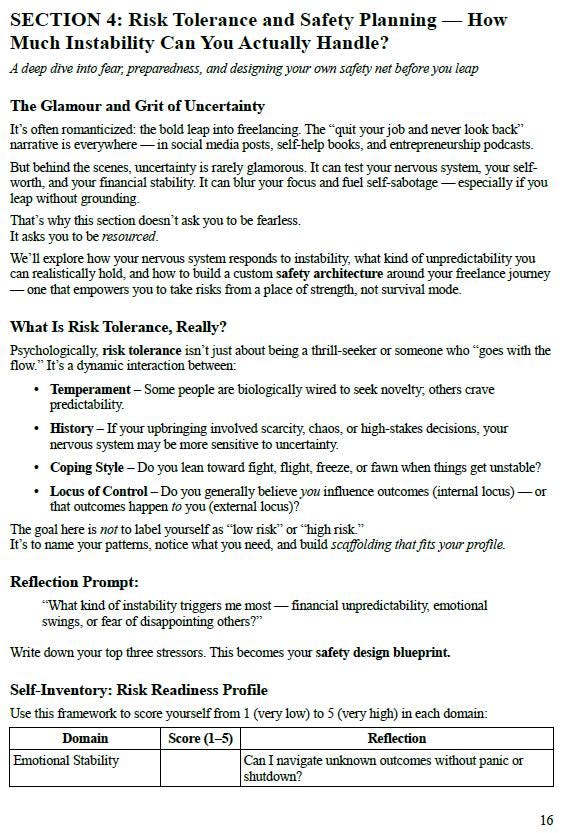 SECTION 4: Risk Tolerance and Safety Planning — How Much Instability Can You Actually Handle?

A deep dive into fear, preparedness, and designing your own safety net before you leap

The Glamour and Grit of Uncertainty

It's often romanticized: the bold leap into freelancing. The "quit your job and never look back" narrative is everywhere — in social media posts, self-help books, and entrepreneurship podcasts.

But behind the scenes, uncertainty is rarely glamorous. It can test your nervous system, your self-worth, and your financial stability. It can blur your focus and fuel self-sabotage — especially if you leap without grounding.

That's why this section doesn't ask you to be fearless.
It asks you to be resourced.

We'll explore how your nervous system responds to instability, what kind of unpredictability you can realistically hold, and how to build a custom safety architecture around your freelance journey — one that empowers you to take risks from a place of strength, not survival mode.

What Is Risk Tolerance, Really?

Psychologically, risk tolerance isn't just about being a thrill-seeker or someone who "goes with the flow." It's a dynamic interaction between:

• Temperament – Some people are biologically wired to seek novelty; others crave predictability.

• History – If your upbringing involved scarcity, chaos, or high-stakes decisions, your nervous system may be more sensitive to uncertainty.

• Coping Style – Do you lean toward fight, flight, freeze, or fawn when things get unstable?

• Locus of Control – Do you generally believe you influence outcomes (internal locus) — or that outcomes happen to you (external locus)?

The goal here is not to label yourself as "low risk" or "high risk."
It's to name your patterns, notice what you need, and build scaffolding that fits your profile.

Reflection Prompt:

"What kind of instability triggers me most — financial unpredictability, emotional swings, or fear of disappointing others?"

Write down your top three stressors. This becomes your safety design blueprint.

Self-Inventory: Risk Readiness Profile

Use this framework to score yourself from 1 (very low) to 5 (very high) in each domain:

| Domain | Score (1–5) | Reflection |
|---|---|---|
| Emotional Stability | | Can I navigate unknown outcomes without panic or shutdown? |

16